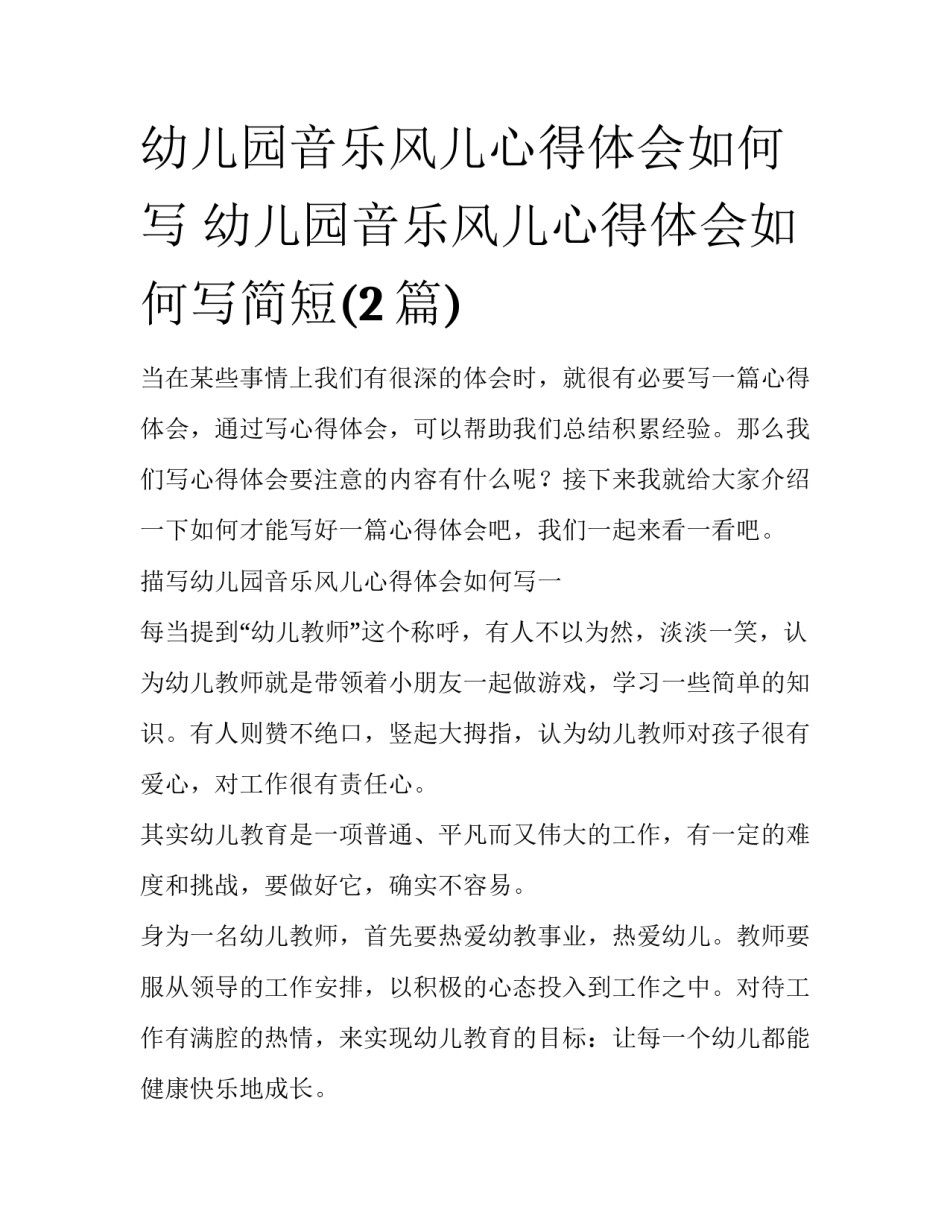 幼儿园音乐风儿心得体会如何写 幼儿园音乐风儿心得体会如何写简短(2篇)

当在某些事情上我们有很深的体会时，就很有必要写一篇心得体会，通过写心得体会，可以帮助我们总结积累经验。那么我们写心得体会要注意的内容有什么呢？接下来我就给大家介绍一下如何才能写好一篇心得体会吧，我们一起来看一看吧。

描写幼儿园音乐风儿心得体会如何写一

每当提到“幼儿教师”这个称呼，有人不以为然，淡淡一笑，认为幼儿教师就是带领着小朋友一起做游戏，学习一些简单的知识。有人则赞不绝口，竖起大拇指，认为幼儿教师对孩子很有爱心，对工作很有责任心。

其实幼儿教育是一项普通、平凡而又伟大的工作，有一定的难度和挑战，要做好它，确实不容易。

身为一名幼儿教师，首先要热爱幼教事业，热爱幼儿。教师要服从领导的工作安排，以积极的心态投入到工作之中。对待工作有满腔的热情，来实现幼儿教育的目标：让每一个幼儿都能健康快乐地成长。